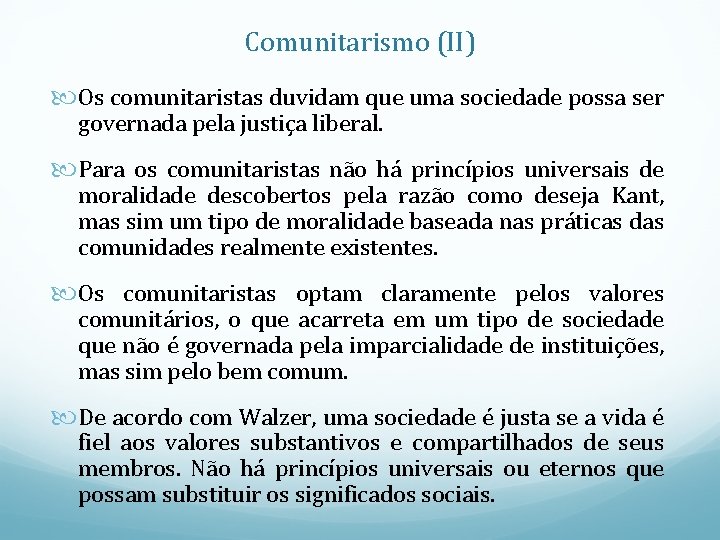 Comunitarismo (II)

Os comunitaristas duvidam que uma sociedade possa ser governada pela justiça liberal.

Para os comunitaristas não há princípios universais de moralidade descobertos pela razão como deseja Kant, mas sim um tipo de moralidade baseada nas práticas das comunidades realmente existentes.

Os comunitaristas optam claramente pelos valores comunitários, o que acarreta em um tipo de sociedade que não é governada pela imparcialidade de instituições, mas sim pelo bem comum.

De acordo com Walzer, uma sociedade é justa se a vida é fiel aos valores substantivos e compartilhados de seus membros. Não há princípios universais ou eternos que possam substituir os significados sociais.